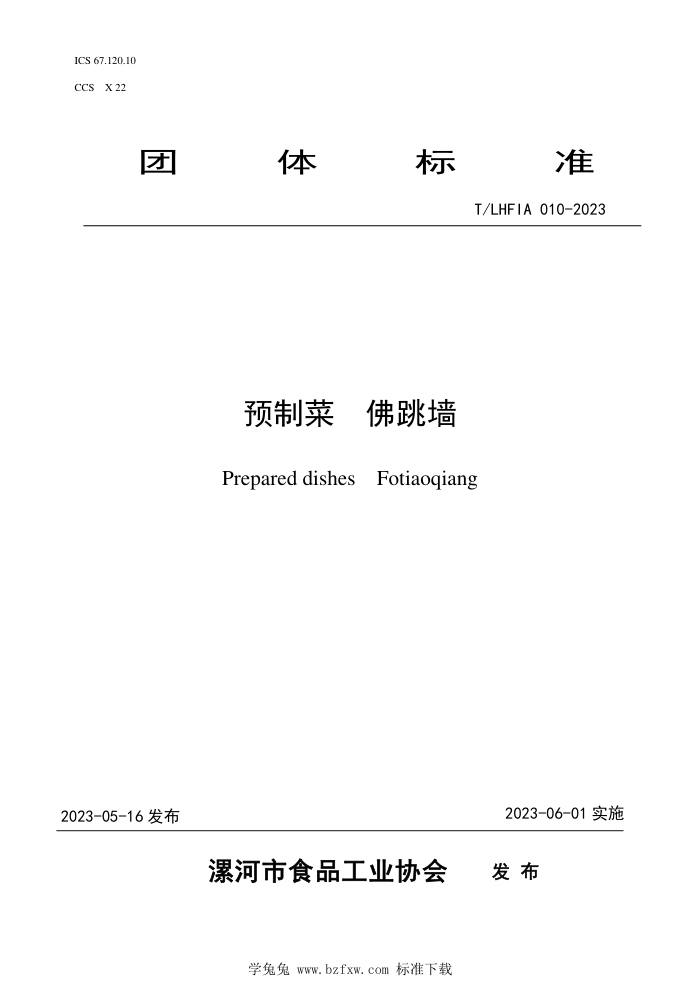 ICS 67.120.10
CCS X 22

团 体 标 准

T/LHFIA 010-2023

预制菜 佛跳墙

Prepared dishes Fotiaoqiang

2023-05-16 发布

2023-06-01 实施

漯河市食品工业协会 发 布

学兔兔 www.bzfxw.com 标准下载